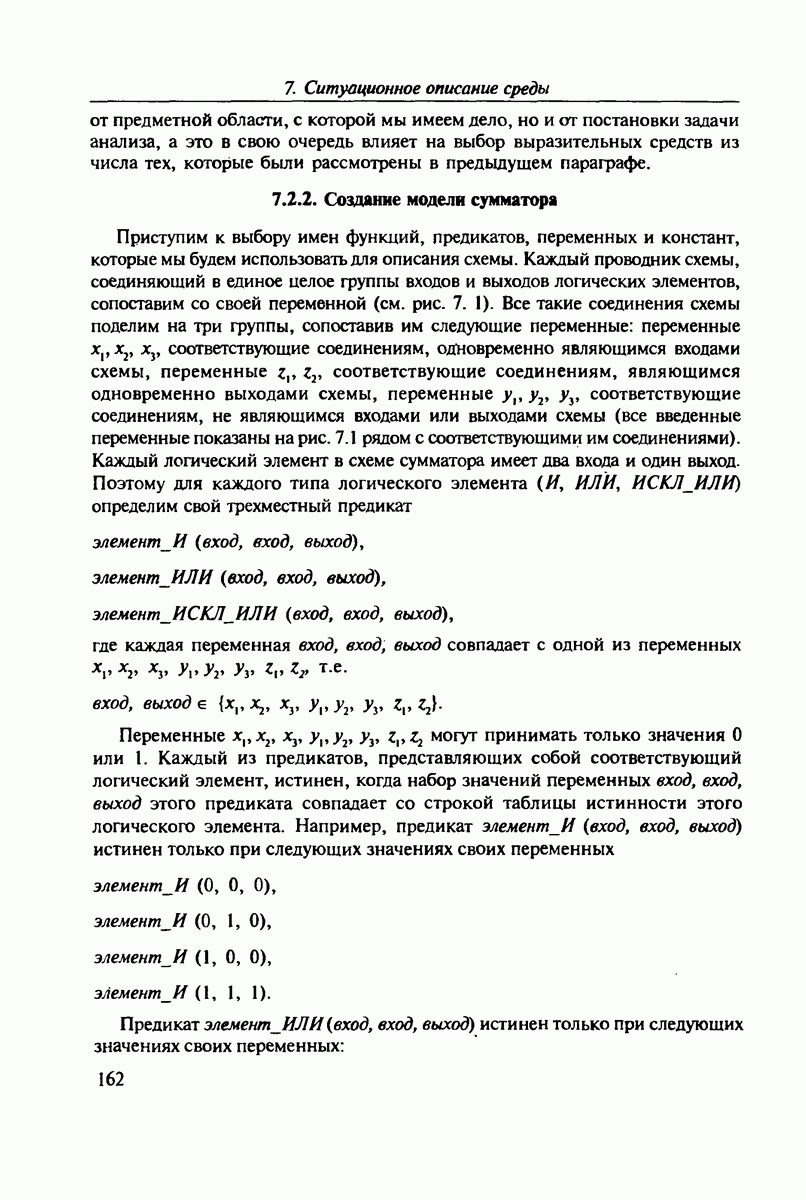 7. Ситуационное описание среды

от предметной области, с которой мы имеем дело, но и от постановки задачи анализа, а это в свою очередь влияет на выбор выразительных средств из числа тех, которые были рассмотрены в предыдущем параграфе.

7.2.2. Создание модели сумматора

Приступим к выбору имен функций, предикатов, переменных и констант, которые мы будем использовать для описания схемы. Каждый проводник схемы, соединяющий в единое целое группы входов и выходов логических элементов, сопоставим со своей переменной (см. рис. 7. 1). Все такие соединения схемы поделим на три группы, сопоставив им следующие переменные: переменные $x_1, x_2, x_3$, соответствующие соединениям, одновременно являющимся входами схемы, переменные $z_1, z_2$, соответствующие соединениям, являющимся одновременно выходами схемы, переменные $y_1, y_2, y_3$, соответствующие соединениям, не являющимся входами или выходами схемы (все введенные переменные показаны на рис. 7.1 рядом с соответствующими им соединениями). Каждый логический элемент в схеме сумматора имеет два входа и один выход. Поэтому для каждого типа логического элемента (И, ИЛИ, ИСКЛ_ИЛИ) определим свой трехместный предикат

элемент_И (вход, вход, выход),

элемент_ИЛИ (вход, вход, выход),

элемент_ИСКЛ_ИЛИ (вход, вход, выход),

где каждая переменная вход, вход, выход совпадает с одной из переменных $x_1, x_2, x_3, y_1, y_2, y_3, z_1, z_2$, т.е.

вход, выход $\in \{x_1, x_2, x_3, y_1, y_2, y_3, z_1, z_2\}$.

Переменные $x_1, x_2, x_3, y_1, y_2, y_3, z_1, z_2$ могут принимать только значения 0 или 1. Каждый из предикатов, представляющих собой соответствующий логический элемент, истинен, когда набор значений переменных вход, вход, выход этого предиката совпадает со строкой таблицы истинности этого логического элемента. Например, предикат элемент_И (вход, вход, выход) истинен только при следующих значениях своих переменных

элемент_И (0, 0, 0),

элемент_И (0, 1, 0),

элемент_И (1, 0, 0),

элемент_И (1, 1, 1).

Предикат элемент_ИЛИ (вход, вход, выход) истинен только при следующих значениях своих переменных:

162